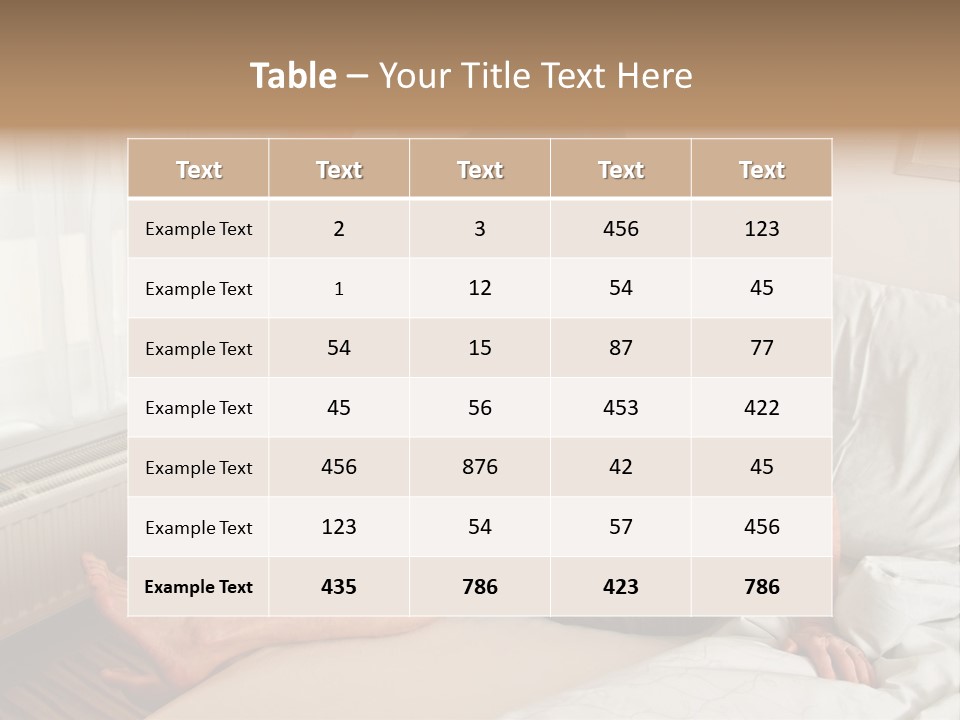 Table – Your Title Text Here

| Text | Text | Text | Text | Text |
|---|---|---|---|---|
| Example Text | 2 | 3 | 456 | 123 |
| Example Text | 1 | 12 | 54 | 45 |
| Example Text | 54 | 15 | 87 | 77 |
| Example Text | 45 | 56 | 453 | 422 |
| Example Text | 456 | 876 | 42 | 45 |
| Example Text | 123 | 54 | 57 | 456 |
| Example Text | 435 | 786 | 423 | 786 |